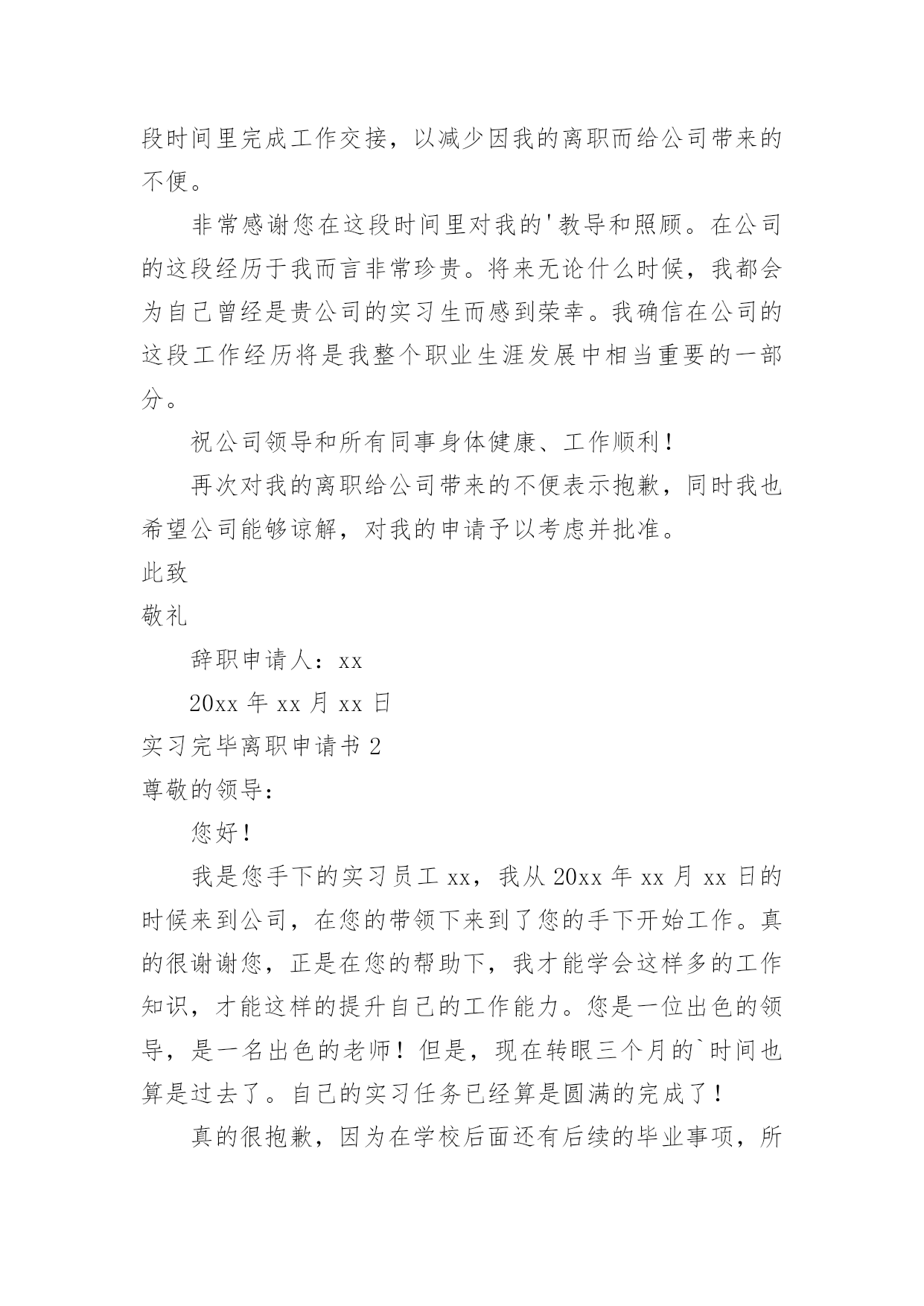 段时间里完成工作交接，以减少因我的离职而给公司带来的不便。

非常感谢您在这段时间里对我的'教导和照顾。在公司的这段经历于我而言非常珍贵。将来无论什么时候，我都会为自己曾经是贵公司的实习生而感到荣幸。我确信在公司的这段工作经历将是我整个职业生涯发展中相当重要的一部分。

祝公司领导和所有同事身体健康、工作顺利！

再次对我的离职给公司带来的不便表示抱歉，同时我也希望公司能够谅解，对我的申请予以考虑并批准。

此致

敬礼

辞职申请人：xx

20xx 年 xx 月 xx 日

实习完毕离职申请书 2

尊敬的领导：

您好！

我是您手下的实习员工 xx，我从 20xx 年 xx 月 xx 日的时候来到公司，在您的带领下来到了您的手下开始工作。真的很谢谢您，正是在您的帮助下，我才能学会这样多的工作知识，才能这样的提升自己的工作能力。您是一位出色的领导，是一名出色的老师！但是，现在转眼三个月的`时间也算是过去了。自己的实习任务已经算是圆满的完成了！

真的很抱歉，因为在学校后面还有后续的毕业事项，所